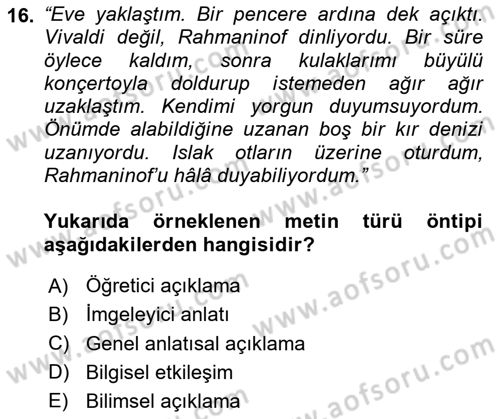 16. "Eve yaklaştım. Bir pencere ardına dek açıktı. Vivaldi değil, Rahmaninof dinliyordu. Bir süre öylece kaldım, sonra kulaklarımı büyülü konçertoyla doldurup istemeden ağır ağır uzaklaştım. Kendimi yorgun duyumsuyordum. Önümde alabildiğine uzanan boş bir kır denizi uzanıyordu. Islak otların üzerine oturdum, Rahmaninof'u hâlâ duyabiliyordum."

Yukarıda örneklenen metin türü öntipi aşağıdakilerden hangisidir?

A) Öğretici açıklama
B) İmgeleyici anlatı
C) Genel anlatısal açıklama
D) Bilgisel etkileşim
E) Bilimsel açıklama

www.aofsoru.com